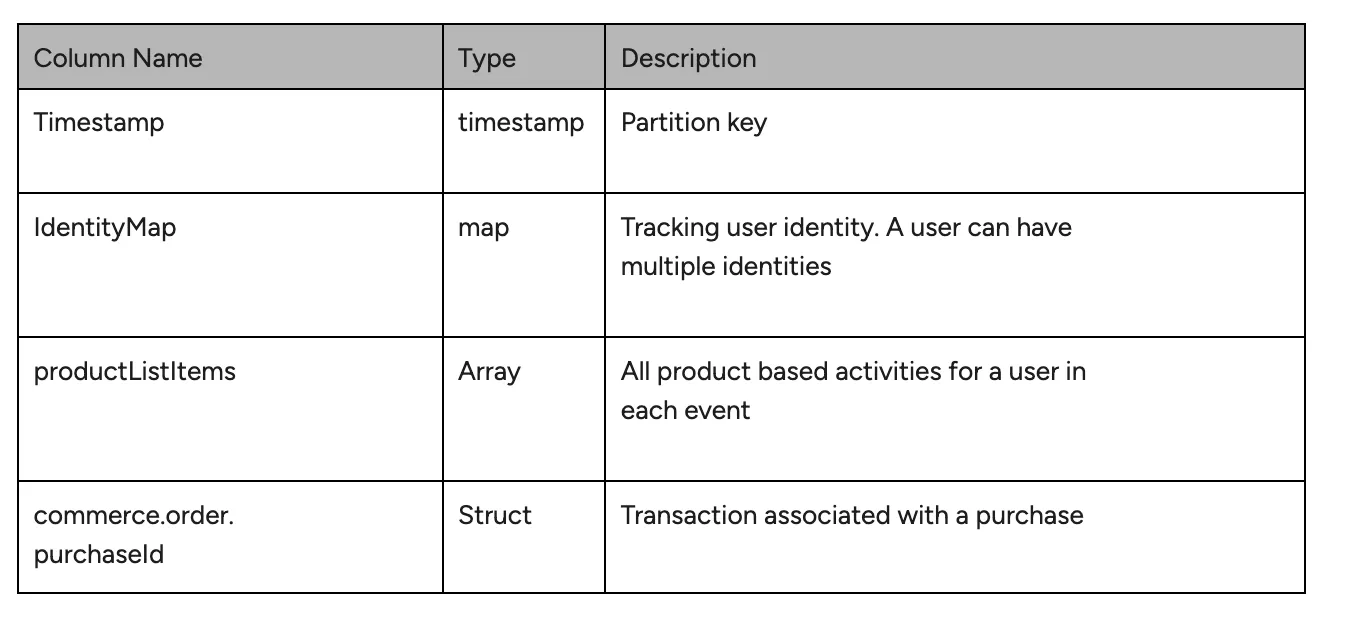 | Column Name | Type | Description |
|---|---|---|
| Timestamp | timestamp | Partition key |
| IdentityMap | map | Tracking user identity. A user can have multiple identities |
| productListItems | Array | All product based activities for a user in each event |
| commerce.order. purchaseId | Struct | Transaction associated with a purchase |